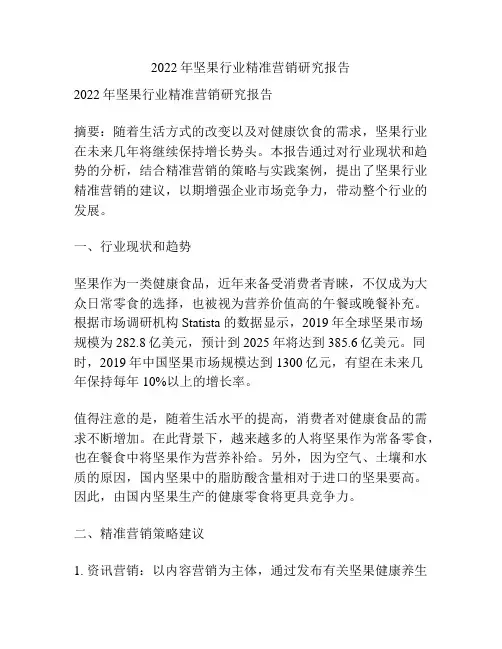 2022 年坚果行业精准营销研究报告

2022 年坚果行业精准营销研究报告

摘要：随着生活方式的改变以及对健康饮食的需求，坚果行业在未来几年将继续保持增长势头。本报告通过对行业现状和趋势的分析，结合精准营销的策略与实践案例，提出了坚果行业精准营销的建议，以期增强企业市场竞争力，带动整个行业的发展。

一、行业现状和趋势

坚果作为一类健康食品，近年来备受消费者青睐，不仅成为大众日常零食的选择，也被视为营养价值高的午餐或晚餐补充。根据市场调研机构 Statista 的数据显示，2019 年全球坚果市场规模为 282.8 亿美元，预计到 2025 年将达到 385.6 亿美元。同时，2019 年中国坚果市场规模达到 1300 亿元，有望在未来几年保持每年 10%以上的增长率。

值得注意的是，随着生活水平的提高，消费者对健康食品的需求不断增加。在此背景下，越来越多的人将坚果作为常备零食，也在餐食中将坚果作为营养补给。另外，因为空气、土壤和水质的原因，国内坚果中的脂肪酸含量相对于进口的坚果要高。因此，由国内坚果生产的健康零食将更具竞争力。

二、精准营销策略建议

1. 资讯营销：以内容营销为主体，通过发布有关坚果健康养生